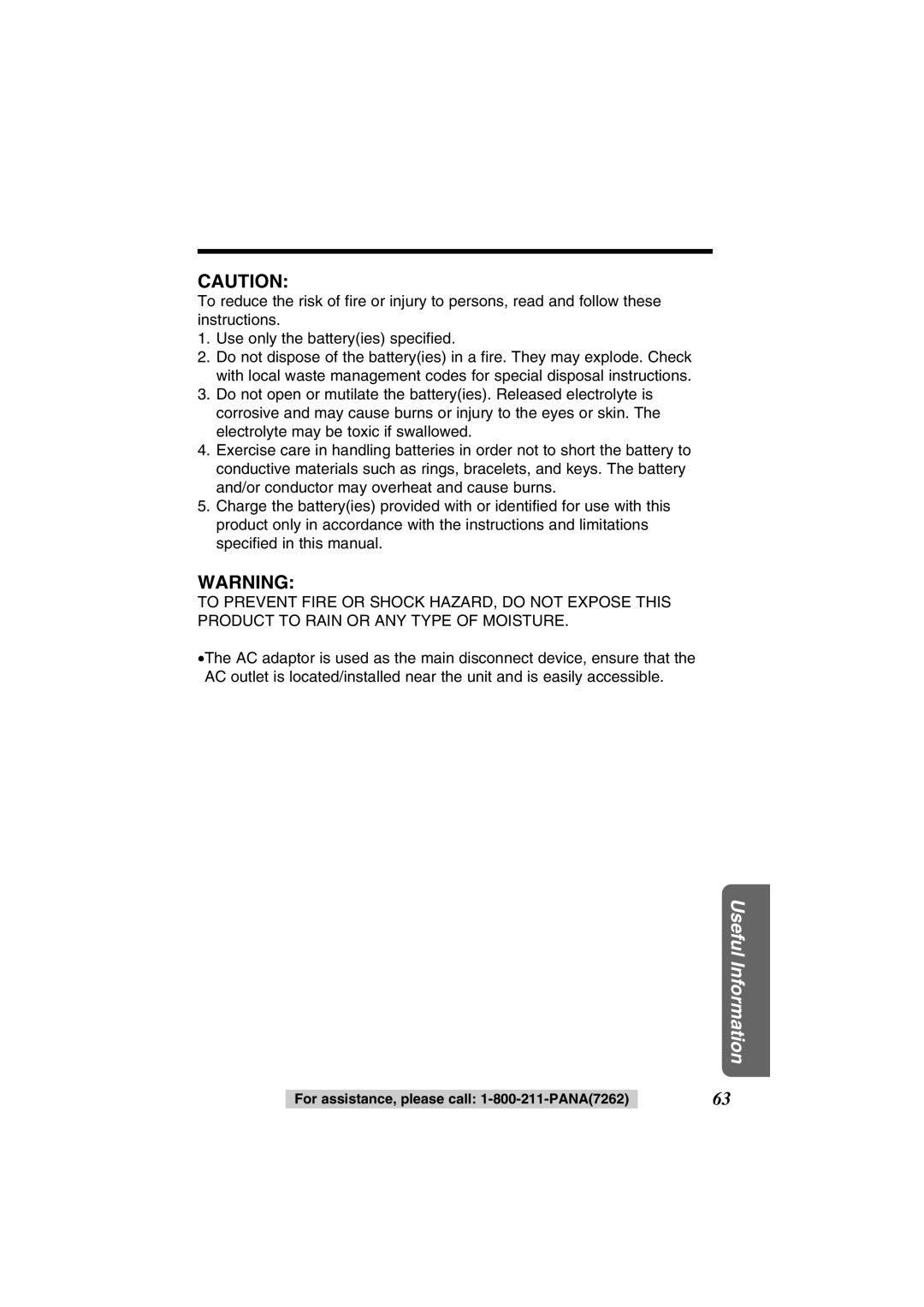 CAUTION:

To reduce the risk of fire or injury to persons, read and follow these instructions.

1. Use only the battery(ies) specified.
2. Do not dispose of the battery(ies) in a fire. They may explode. Check with local waste management codes for special disposal instructions.
3. Do not open or mutilate the battery(ies). Released electrolyte is corrosive and may cause burns or injury to the eyes or skin. The electrolyte may be toxic if swallowed.
4. Exercise care in handling batteries in order not to short the battery to conductive materials such as rings, bracelets, and keys. The battery and/or conductor may overheat and cause burns.
5. Charge the battery(ies) provided with or identified for use with this product only in accordance with the instructions and limitations specified in this manual.

WARNING:

TO PREVENT FIRE OR SHOCK HAZARD, DO NOT EXPOSE THIS PRODUCT TO RAIN OR ANY TYPE OF MOISTURE.

•The AC adaptor is used as the main disconnect device, ensure that the AC outlet is located/installed near the unit and is easily accessible.

Useful Information

For assistance, please call: 1-800-211-PANA(7262)

63